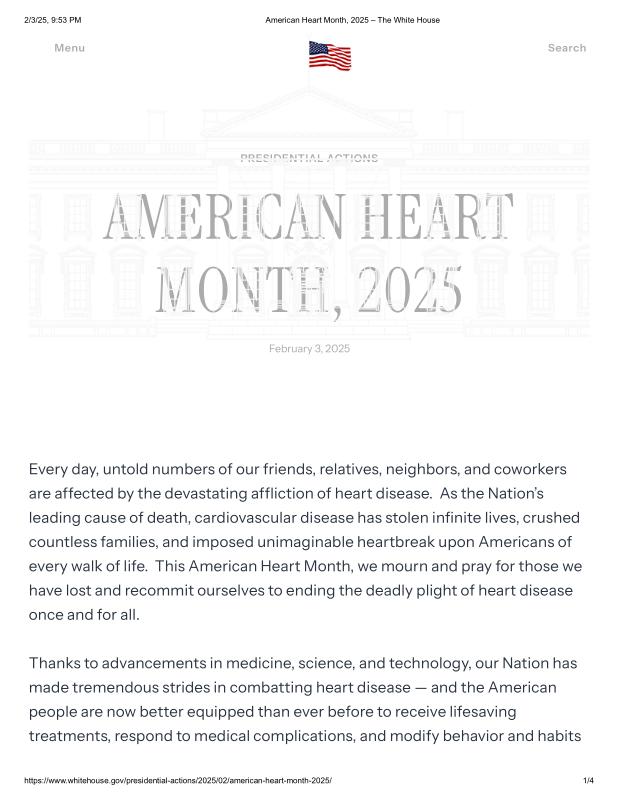 2/3/25, 9:53 PM

American Heart Month, 2025 – The White House

Menu

Search

PRESIDENTIAL ACTIONS

AMERICAN HEART MONTH, 2025

February 3, 2025

Every day, untold numbers of our friends, relatives, neighbors, and coworkers are affected by the devastating affliction of heart disease. As the Nation's leading cause of death, cardiovascular disease has stolen infinite lives, crushed countless families, and imposed unimaginable heartbreak upon Americans of every walk of life. This American Heart Month, we mourn and pray for those we have lost and recommit ourselves to ending the deadly plight of heart disease once and for all.

Thanks to advancements in medicine, science, and technology, our Nation has made tremendous strides in combatting heart disease — and the American people are now better equipped than ever before to receive lifesaving treatments, respond to medical complications, and modify behavior and habits

https://www.whitehouse.gov/presidential-actions/2025/02/american-heart-month-2025/

1/4